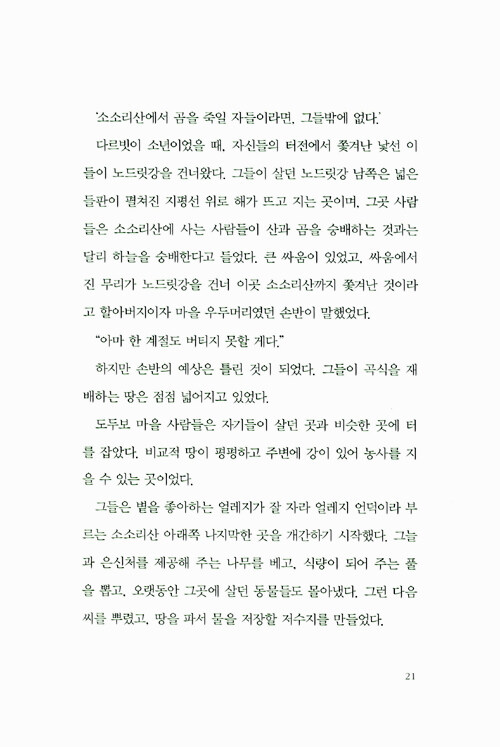 '소소리산에서 곰을 죽일 자들이라면, 그들밖에 없다.'

다르빗이 소년이었을 때, 자신들의 터전에서 쫓겨난 낯선 이들이 노드릿강을 건너왔다. 그들이 살던 노드릿강 남쪽은 넓은 들판이 펼쳐진 지평선 위로 해가 뜨고 지는 곳이며, 그곳 사람들은 소소리산에 사는 사람들이 산과 곰을 숭배하는 것과는 달리 하늘을 숭배한다고 들었다. 큰 싸움이 있었고, 싸움에서 진 무리가 노드릿강을 건너 이곳 소소리산까지 쫓겨난 것이라고 할아버지이자 마을 우두머리였던 손반이 말했었다.

"아마 한 계절도 버티지 못할 게다."

하지만 손반의 예상은 틀린 것이 되었다. 그들이 곡식을 재배하는 땅은 점점 넓어지고 있었다.

도두보 마을 사람들은 자기들이 살던 곳과 비슷한 곳에 터를 잡았다. 비교적 땅이 평평하고 주변에 강이 있어 농사를 지을 수 있는 곳이었다.

그들은 볕을 좋아하는 얼레지가 잘 자라 얼레지 언덕이라 부르는 소소리산 아래쪽 나지막한 곳을 개간하기 시작했다. 그늘과 은신처를 제공해 주는 나무를 베고, 식량이 되어 주는 풀을 뽑고, 오랫동안 그곳에 살던 동물들도 몰아냈다. 그런 다음 씨를 뿌렸고, 땅을 파서 물을 저장할 저수지를 만들었다.

21